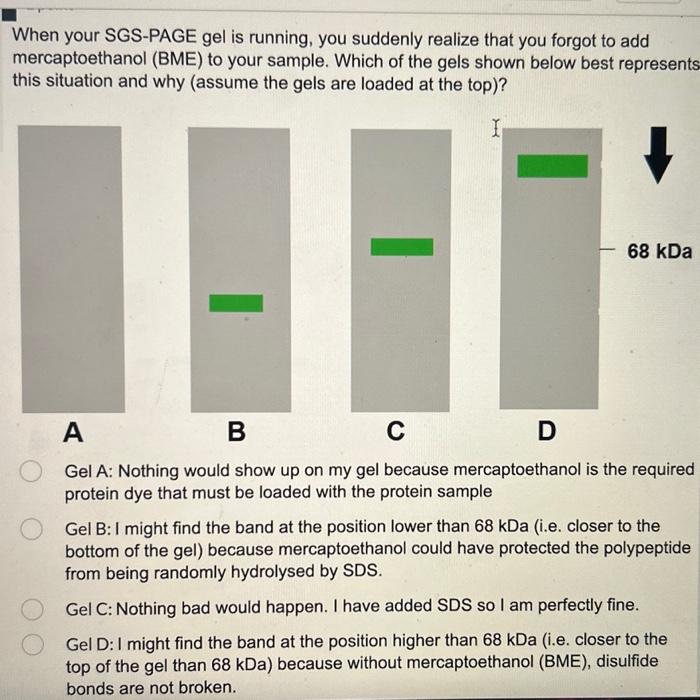 When your SGS-PAGE gel is running, you suddenly realize that you forgot to add mercaptoethanol (BME) to your sample. Which of the gels shown below best represents this situation and why (assume the gels are loaded at the top)?

68 kDa

A B C D

Gel A: Nothing would show up on my gel because mercaptoethanol is the required protein dye that must be loaded with the protein sample

Gel B: I might find the band at the position lower than 68 kDa (i.e. closer to the bottom of the gel) because mercaptoethanol could have protected the polypeptide from being randomly hydrolysed by SDS.

Gel C: Nothing bad would happen. I have added SDS so I am perfectly fine.

Gel D: I might find the band at the position higher than 68 kDa (i.e. closer to the top of the gel than 68 kDa) because without mercaptoethanol (BME), disulfide bonds are not broken.